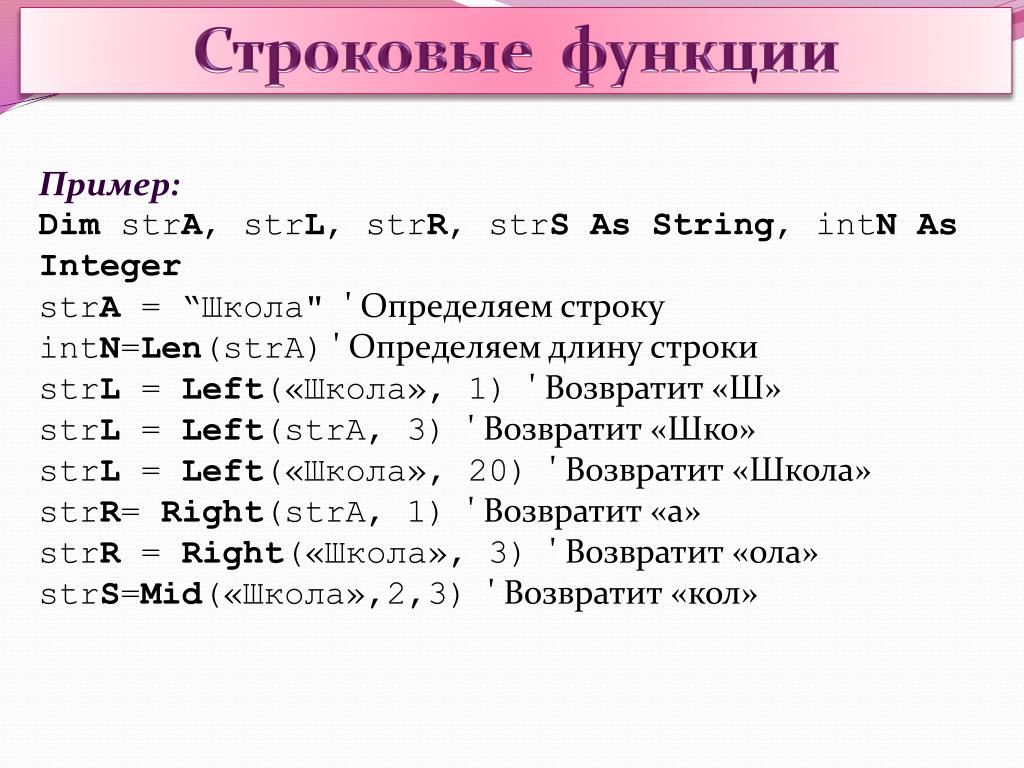 Строковые функции

Пример:
Dim strA, strL, strR, strS As String, intN As Integer
strA = “Школа" 'Определяем строку
intN=Len(strA)'Определяем длину строки
strL = Left(«Школа», 1) 'Возвратит «Ш»
strL = Left(strA, 3) 'Возвратит «Шко»
strL = Left(«Школа», 20) 'Возвратит «Школа»
strR= Right(strA, 1) 'Возвратит «а»
strR = Right(«Школа», 3) 'Возвратит «ола»
strS=Mid(«Школа»,2,3) 'Возвратит «кол»